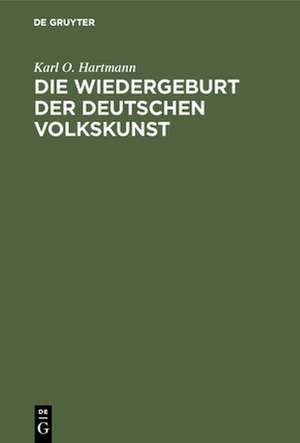 DE GRUYTER

Karl O. Hartmann

DIE WIEDERGEBURT DER DEUTSCHEN VOLKSKUNST

DE G